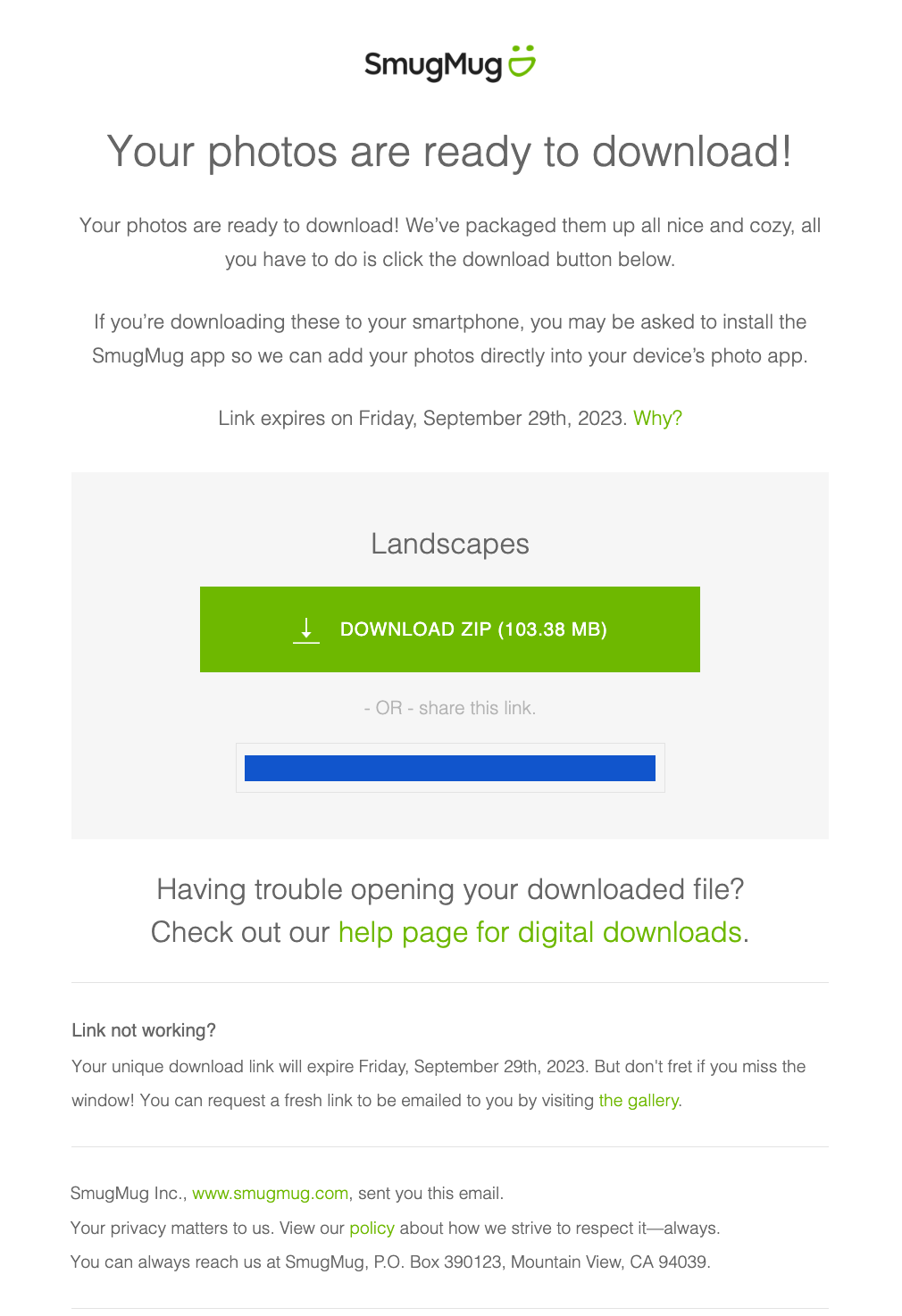 SmugMug

Your photos are ready to download!

Your photos are ready to download! We've packaged them up all nice and cozy, all you have to do is click the download button below.

If you're downloading these to your smartphone, you may be asked to install the SmugMug app so we can add your photos directly into your device's photo app.

Link expires on Friday, September 29th, 2023. Why?

Landscapes

DOWNLOAD ZIP (103.38 MB)

- OR - share this link.

Having trouble opening your downloaded file? Check out our help page for digital downloads.

Link not working?

Your unique download link will expire Friday, September 29th, 2023. But don't fret if you miss the window! You can request a fresh link to be emailed to you by visiting the gallery.

SmugMug Inc., www.smugmug.com, sent you this email.

Your privacy matters to us. View our policy about how we strive to respect it—always.

You can always reach us at SmugMug, P.O. Box 390123, Mountain View, CA 94039.